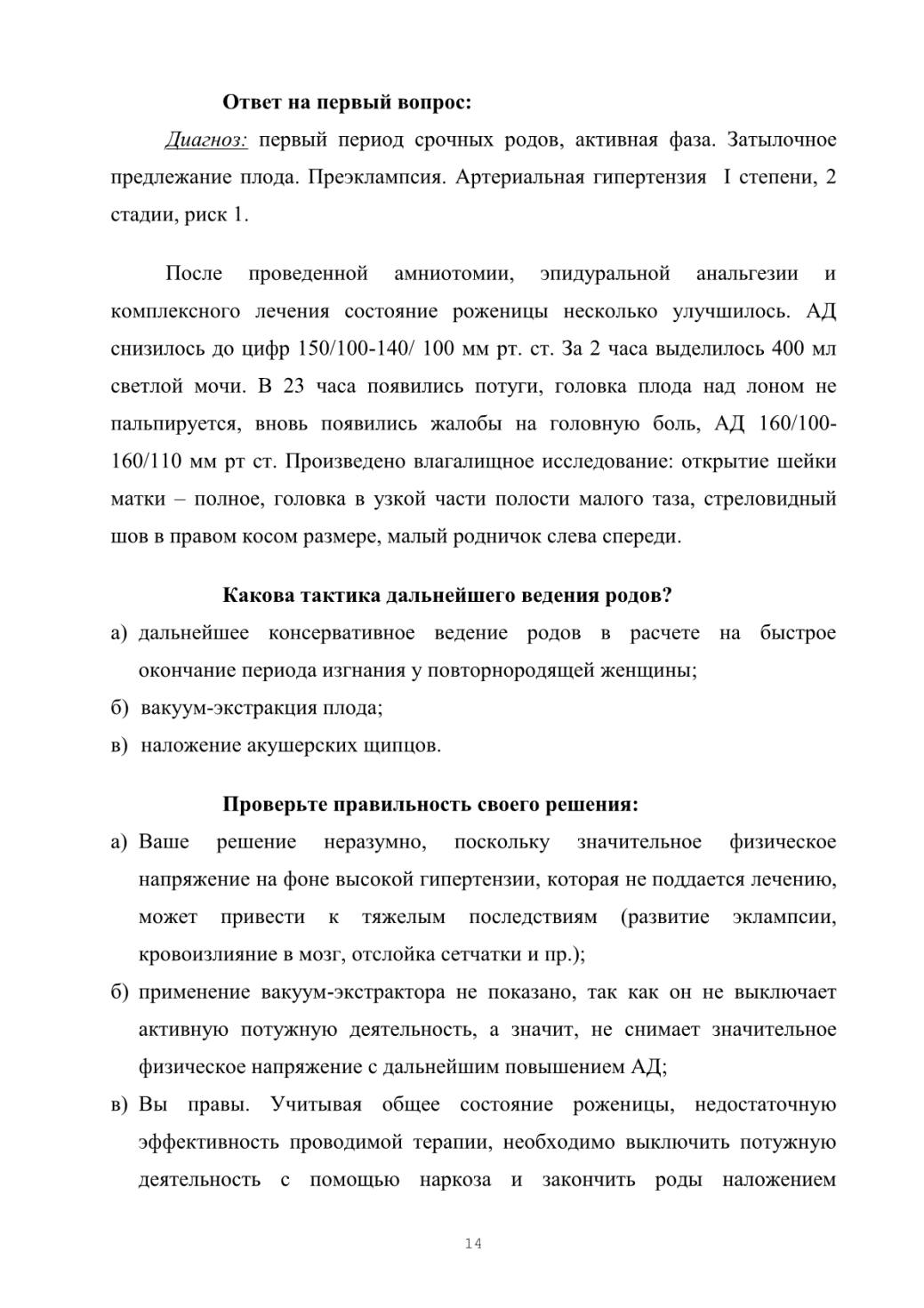 Ответ на первый вопрос:

Диагноз: первый период срочных родов, активная фаза. Затылочное предлежание плода. Преэклампсия. Артериальная гипертензия I степени, 2 стадии, риск 1.

После проведенной амниотомии, эпидуральной анальгезии и комплексного лечения состояние роженицы несколько улучшилось. АД снизилось до цифр 150/100-140/ 100 мм рт. ст. За 2 часа выделилось 400 мл светлой мочи. В 23 часа появились потуги, головка плода над лоном не пальпируется, вновь появились жалобы на головную боль, АД 160/100-160/110 мм рт ст. Произведено влагалищное исследование: открытие шейки матки – полное, головка в узкой части полости малого таза, стреловидный шов в правом косом размере, малый родничок слева спереди.

Какова тактика дальнейшего ведения родов?

а) дальнейшее консервативное ведение родов в расчете на быстрое окончание периода изгнания у повторнородящей женщины;

б) вакуум-экстракция плода;

в) наложение акушерских щипцов.

Проверьте правильность своего решения:

а) Ваше решение неразумно, поскольку значительное физическое напряжение на фоне высокой гипертензии, которая не поддается лечению, может привести к тяжелым последствиям (развитие эклампсии, кровоизлияние в мозг, отслойка сетчатки и пр.);

б) применение вакуум-экстрактора не показано, так как он не выключает активную потужную деятельность, а значит, не снимает значительное физическое напряжение с дальнейшим повышением АД;

в) Вы правы. Учитывая общее состояние роженицы, недостаточную эффективность проводимой терапии, необходимо выключить потужную деятельность с помощью наркоза и закончить роды наложением

14